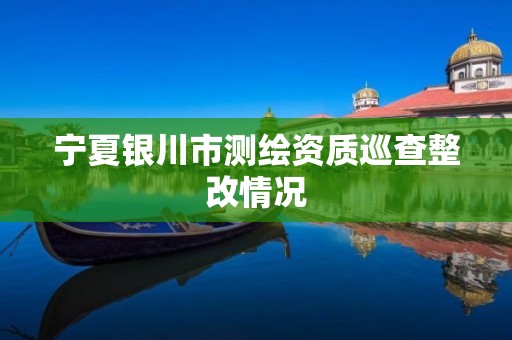 宁夏银川市测绘资质巡查整改情况